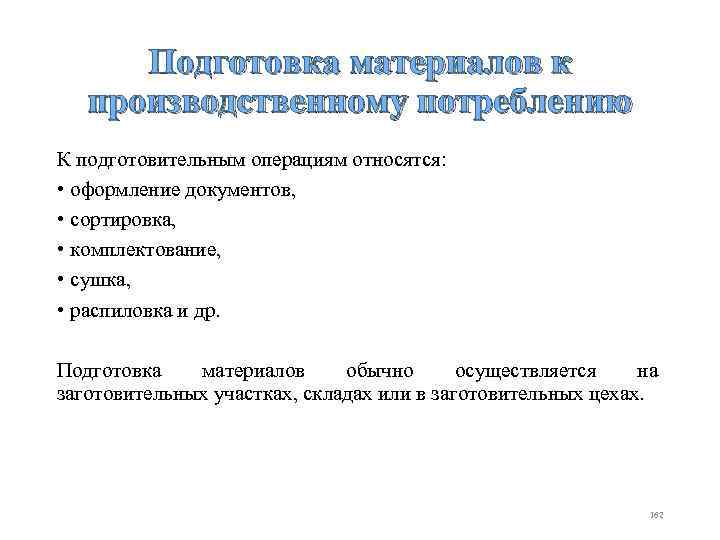 Подготовка материалов к производственному потреблению

К подготовительным операциям относятся:
• оформление документов,
• сортировка,
• комплектование,
• сушка,
• распиловка и др.

Подготовка материалов обычно осуществляется на заготовительных участках, складах или в заготовительных цехах.

162